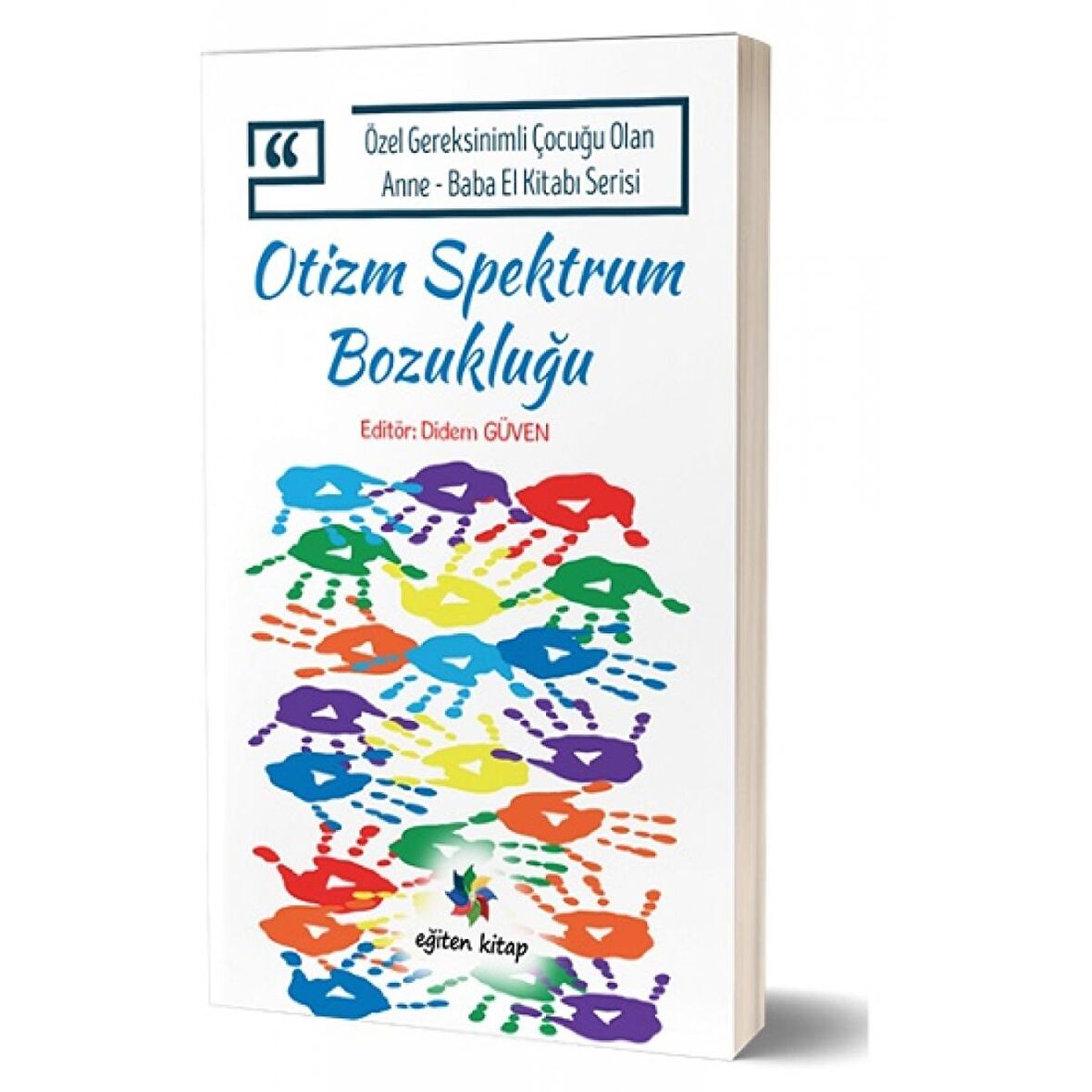 “

Özel Gereksinimli Çocuğu Olan Anne - Baba El Kitabı Serisi

Otizm Spektrum Bozukluğu

Editör: Didem GÜVEN

eğiten kitap